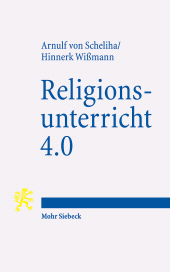 Arnulf von Scheliha/
Hinnerk Wißmann

Religionsunterricht
4.0

Mohr Siebeck